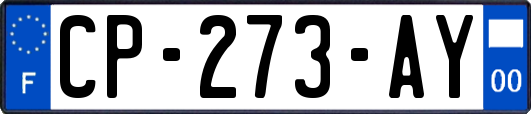 F
CP-273-AY
00